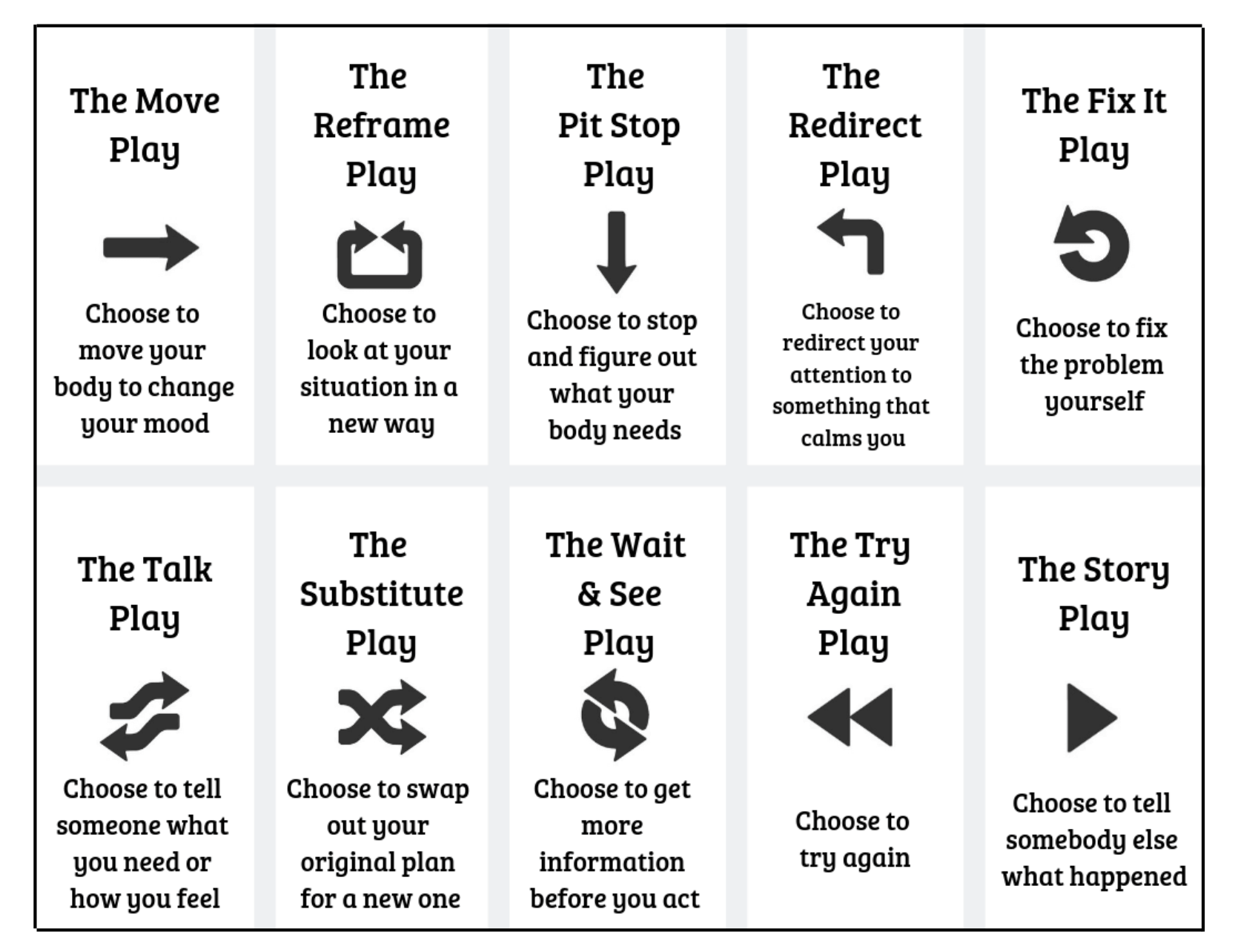 The Move Play

Choose to move your body to change your mood

The Reframe Play

Choose to look at your situation in a new way

The Pit Stop Play

Choose to stop and figure out what your body needs

The Redirect Play

Choose to redirect your attention to something that calms you

The Fix It Play

Choose to fix the problem yourself

The Talk Play

Choose to tell someone what you need or how you feel

The Substitute Play

Choose to swap out your original plan for a new one

The Wait & See Play

Choose to get more information before you act

The Try Again Play

Choose to try again

The Story Play

Choose to tell somebody else what happened